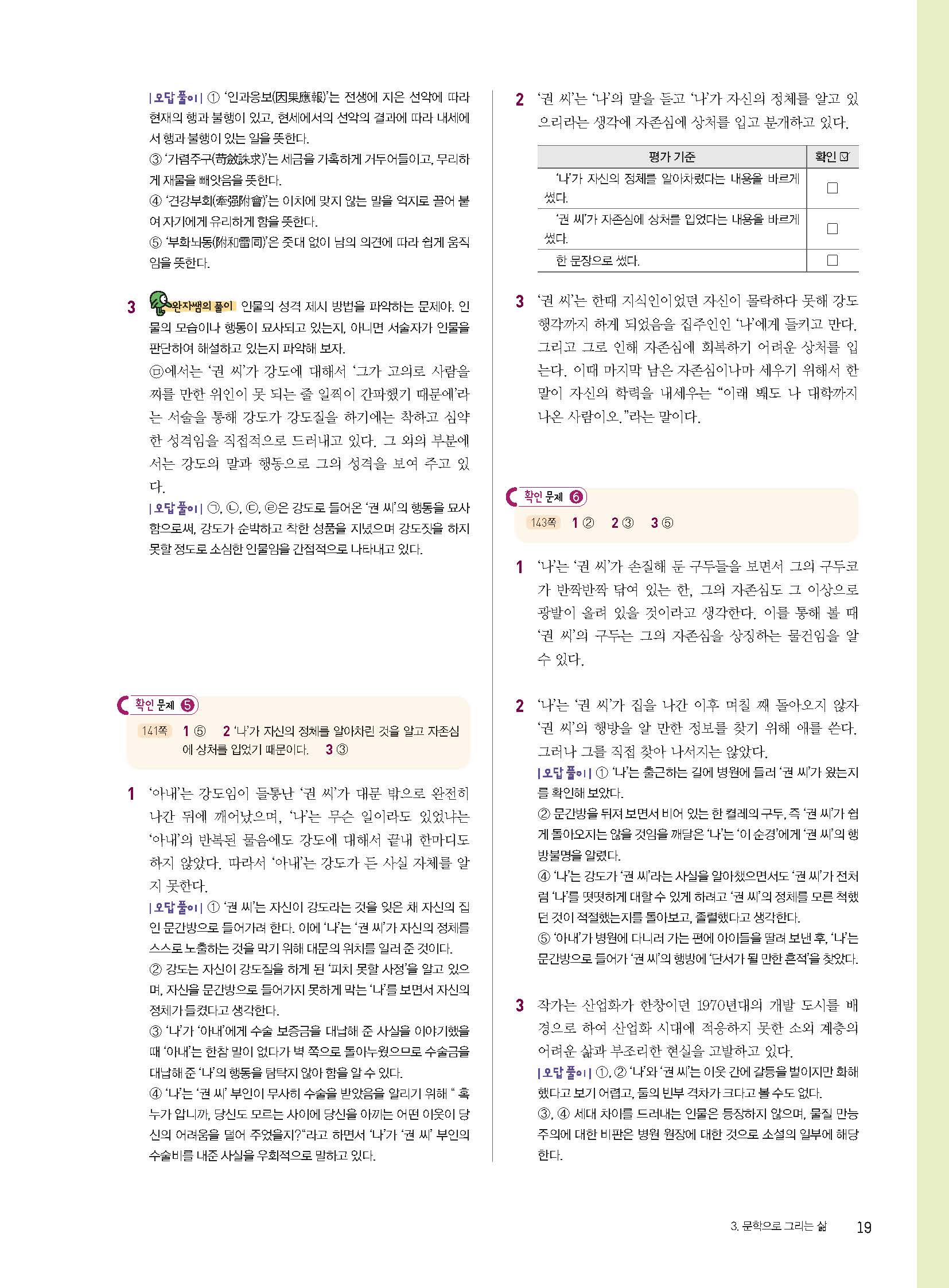 | 오답 풀이 | ① '인과응보(因果應報)'는 전생에 지은 선악에 따라 현재의 행과 불행이 있고, 현세에서의 선악의 결과에 따라 내세에서 행과 불행이 있는 일을 뜻한다.
③ '가렴주구(苛斂誅求)'는 세금을 가혹하게 거두어들이고, 무리하게 재물을 빼앗음을 뜻한다.
④ '견강부회(牽强附會)'는 이치에 맞지 않는 말을 억지로 끌어 붙여 자기에게 유리하게 함을 뜻한다.
⑤ '부화뇌동(附和雷同)'은 줏대 없이 남의 의견에 따라 쉽게 움직임을 뜻한다.

3 완자쌤의 풀이 인물의 성격 제시 방법을 파악하는 문제야. 인물의 모습이나 행동이 묘사되고 있는지, 아니면 서술자가 인물을 판단하여 해설하고 있는지 파악해 보자.
㉤에서는 '권 씨'가 강도에 대해서 '그가 고의로 사람을 찌를 만한 위인이 못 되는 줄 일찍이 간파했기 때문에'라는 서술을 통해 강도가 강도질을 하기에는 착하고 심약한 성격임을 직접적으로 드러내고 있다. 그 외의 부분에서는 강도의 말과 행동으로 그의 성격을 보여 주고 있다.
| 오답 풀이 | ㉠, ㉡, ㉢, ㉣은 강도로 들어온 '권 씨'의 행동을 묘사함으로써, 강도가 순박하고 착한 성품을 지녔으며 강도짓을 하지 못할 정도로 소심한 인물임을 간접적으로 나타내고 있다.

확인 문제 5
141쪽 1 ⑤ 2 '나'가 자신의 정체를 알아차린 것을 알고 자존심에 상처를 입었기 때문이다. 3 ③

1 '아내'는 강도임이 들통난 '권 씨'가 대문 밖으로 완전히 나간 뒤에 깨어났으며, '나'는 무슨 일이라도 있었냐는 '아내'의 반복된 물음에도 강도에 대해서 끝내 한마디도 하지 않았다. 따라서 '아내'는 강도가 든 사실 자체를 알지 못한다.
| 오답 풀이 | ① '권 씨'는 자신이 강도라는 것을 잊은 채 자신의 집인 문간방으로 들어가려 한다. 이에 '나'는 '권 씨'가 자신의 정체를 스스로 노출하는 것을 막기 위해 대문의 위치를 일러 준 것이다.
② 강도는 자신이 강도질을 하게 된 '피치 못할 사정'을 알고 있으며, 자신을 문간방으로 들어가지 못하게 막는 '나'를 보면서 자신의 정체가 들켰다고 생각한다.
③ '나'가 '아내'에게 수술 보증금을 대납해 준 사실을 이야기했을 때 '아내'는 한참 말이 없다가 벽 쪽으로 돌아누웠으므로 수술금을 대납해 준 '나'의 행동을 탐탁지 않아 함을 알 수 있다.
④ '나'는 '권 씨' 부인이 무사히 수술을 받았음을 알리기 위해 " 혹 누가 압니까, 당신도 모르는 사이에 당신을 아끼는 어떤 이웃이 당신의 어려움을 덜어 주었을지?"라고 하면서 '나'가 '권 씨' 부인의 수술비를 내준 사실을 우회적으로 말하고 있다.

2 '권 씨'는 '나'의 말을 듣고 '나'가 자신의 정체를 알고 있으리라는 생각에 자존심에 상처를 입고 분개하고 있다.

| 평가 기준 | 확인 ☑ |
|---|---|
| '나'가 자신의 정체를 알아차렸다는 내용을 바르게 썼다. | ☐ |
| '권 씨'가 자존심에 상처를 입었다는 내용을 바르게 썼다. | ☐ |
| 한 문장으로 썼다. | ☐ |

3 '권 씨'는 한때 지식인이었던 자신이 몰락하다 못해 강도 행각까지 하게 되었음을 집주인인 '나'에게 들키고 만다. 그리고 그로 인해 자존심에 회복하기 어려운 상처를 입는다. 이때 마지막 남은 자존심이나마 세우기 위해서 한 말이 자신의 학력을 내세우는 "이래 봬도 나 대학까지 나온 사람이오."라는 말이다.

확인 문제 6
143쪽 1 ② 2 ③ 3 ⑤

1 '나'는 '권 씨'가 손질해 둔 구두들을 보면서 그의 구두코가 반짝반짝 닦여 있는 한, 그의 자존심도 그 이상으로 광발이 올려 있을 것이라고 생각한다. 이를 통해 볼 때 '권 씨'의 구두는 그의 자존심을 상징하는 물건임을 알 수 있다.

2 '나'는 '권 씨'가 집을 나간 이후 며칠 째 돌아오지 않자 '권 씨'의 행방을 알 만한 정보를 찾기 위해 애를 쓴다. 그러나 그를 직접 찾아 나서지는 않았다.
| 오답 풀이 | ① '나'는 출근하는 길에 병원에 들러 '권 씨'가 왔는지를 확인해 보았다.
② 문간방을 뒤져 보면서 비어 있는 한 켤레의 구두, 즉 '권 씨'가 쉽게 돌아오지는 않을 것임을 깨달은 '나'는 '이 순경'에게 '권 씨'의 행방불명을 알렸다.
④ '나'는 강도가 '권 씨'라는 사실을 알아챘으면서도 '권 씨'가 전처럼 '나'를 떳떳하게 대할 수 있게 하려고 '권 씨'의 정체를 모른 척했던 것이 적절했는지를 돌아보고, 졸렬했다고 생각한다.
⑤ '아내'가 병원에 다니러 가는 편에 아이들을 딸려 보낸 후, '나'는 문간방으로 들어가 '권 씨'의 행방에 '단서가 될 만한 흔적'을 찾았다.

3 작가는 산업화가 한창이던 1970년대의 개발 도시를 배경으로 하여 산업화 시대에 적응하지 못한 소외 계층의 어려운 삶과 부조리한 현실을 고발하고 있다.
| 오답 풀이 | ①, ② '나'와 '권 씨'는 이웃 간에 갈등을 벌이지만 화해했다고 보기 어렵고, 둘의 빈부 격차가 크다고 볼 수도 없다.
③, ④ 세대 차이를 드러내는 인물은 등장하지 않으며, 물질 만능주의에 대한 비판은 병원 원장에 대한 것으로 소설의 일부에 해당한다.

3. 문학으로 그리는 삶 19